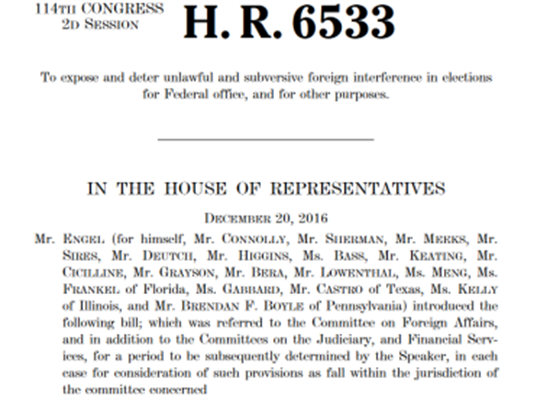 114TH CONGRESS
2D SESSION

H. R. 6533

To expose and deter unlawful and subversive foreign interference in elections for Federal office, and for other purposes.

IN THE HOUSE OF REPRESENTATIVES

DECEMBER 20, 2016

Mr. ENGEL (for himself, Mr. CONNOLLY, Mr. SHERMAN, Mr. MEEKS, Mr. SIRES, Mr. DEUTCH, Mr. HIGGINS, Ms. BASS, Mr. KEATING, Mr. CICILLINE, Mr. GRAYSON, Mr. BERA, Mr. LOWENTHAL, Ms. MENG, Ms. FRANKEL of Florida, Ms. GABBARD, Mr. CASTRO of Texas, Ms. KELLY of Illinois, and Mr. BRENDAN F. BOYLE of Pennsylvania) introduced the following bill; which was referred to the Committee on Foreign Affairs, and in addition to the Committees on the Judiciary, and Financial Services, for a period to be subsequently determined by the Speaker, in each case for consideration of such provisions as fall within the jurisdiction of the committee concerned